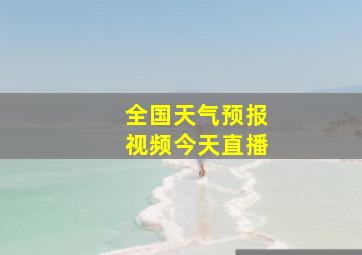 全国天气预报
视频今天直播